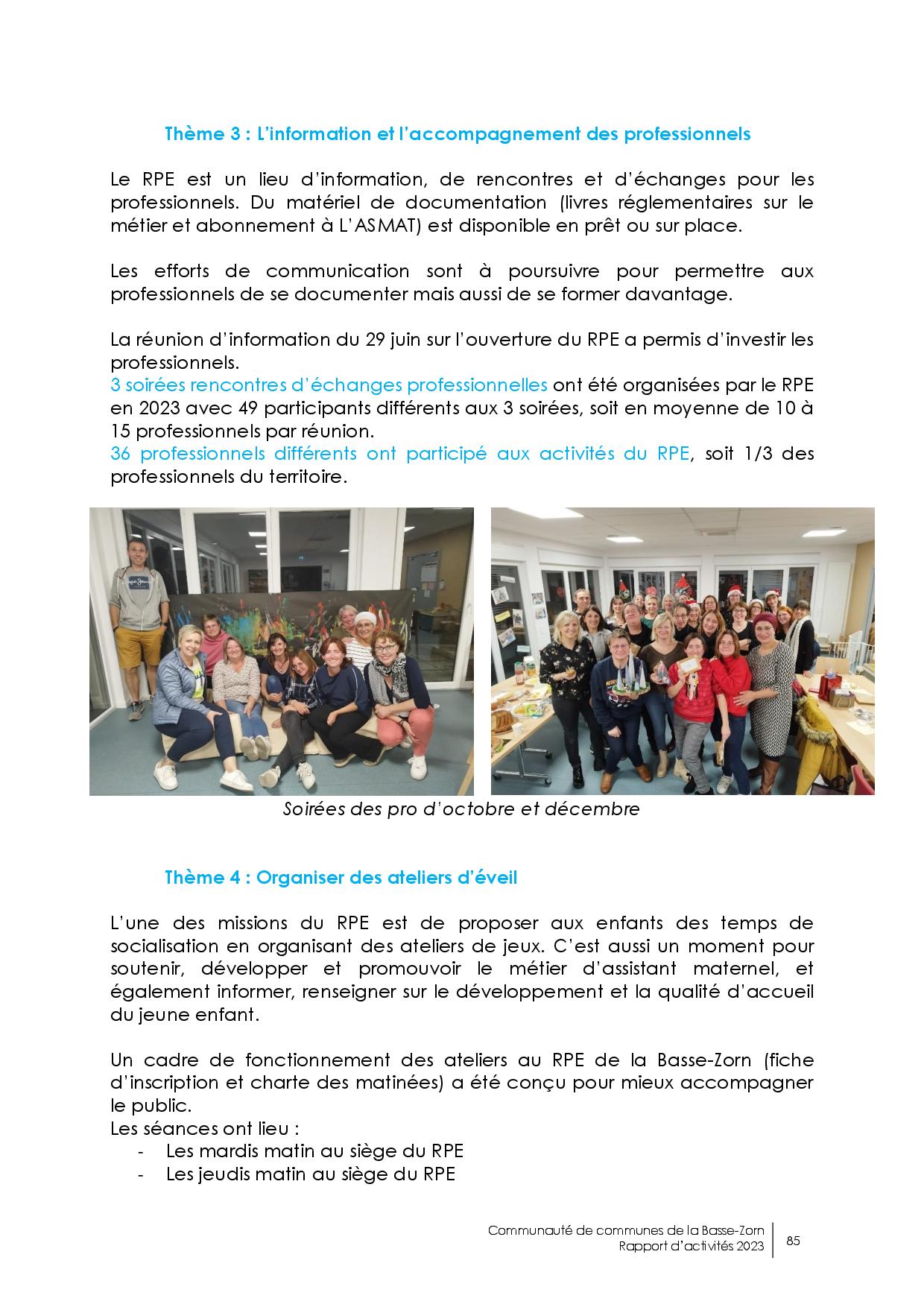 Thème 3 : L'information et l'accompagnement des professionnels

Le RPE est un lieu d'information, de rencontres et d'échanges pour les professionnels. Du matériel de documentation (livres réglementaires sur le métier et abonnement à L'ASMAT) est disponible en prêt ou sur place.

Les efforts de communication sont à poursuivre pour permettre aux professionnels de se documenter mais aussi de se former davantage.

La réunion d'information du 29 juin sur l'ouverture du RPE a permis d'investir les professionnels.
3 soirées rencontres d'échanges professionnelles ont été organisées par le RPE en 2023 avec 49 participants différents aux 3 soirées, soit en moyenne de 10 à 15 professionnels par réunion.
36 professionnels différents ont participé aux activités du RPE, soit 1/3 des professionnels du territoire.

Soirées des pro d'octobre et décembre

Thème 4 : Organiser des ateliers d'éveil

L'une des missions du RPE est de proposer aux enfants des temps de socialisation en organisant des ateliers de jeux. C'est aussi un moment pour soutenir, développer et promouvoir le métier d'assistant maternel, et également informer, renseigner sur le développement et la qualité d'accueil du jeune enfant.

Un cadre de fonctionnement des ateliers au RPE de la Basse-Zorn (fiche d'inscription et charte des matinées) a été conçu pour mieux accompagner le public.
Les séances ont lieu :
- Les mardis matin au siège du RPE
- Les jeudis matin au siège du RPE

Communauté de communes de la Basse-Zorn
Rapport d'activités 2023
85